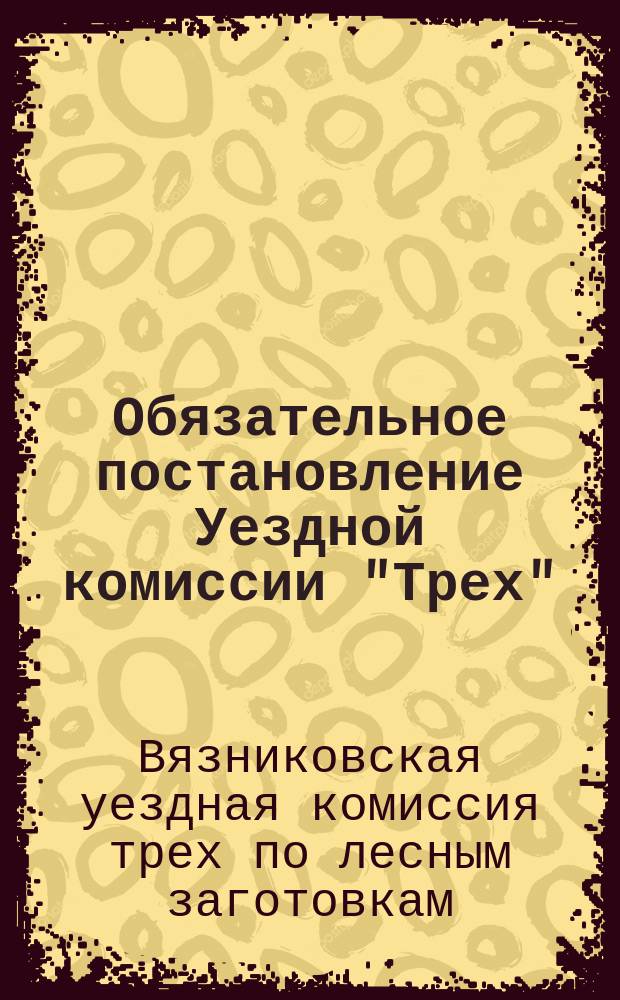 Обязательное постановление Уездной комиссии "Трех"

Вязниковская уездная комиссия трех по лесным заготовкам